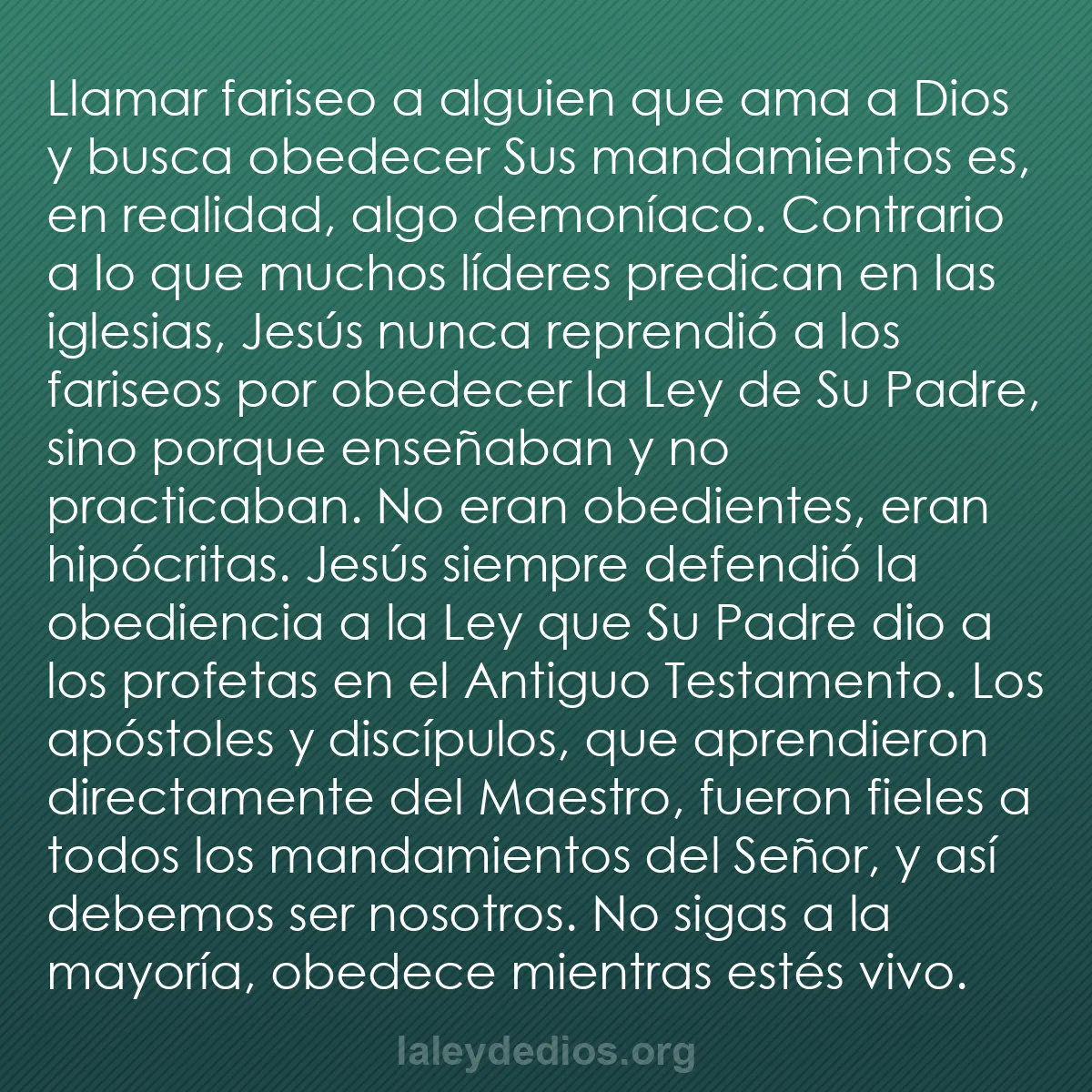 Llamar fariseo a alguien que ama a Dios y busca obedecer Sus mandamientos es, en realidad, algo demoníaco. Contrario a lo que muchos líderes predican en las iglesias, Jesús nunca reprendió a los fariseos por obedecer la Ley de Su Padre, sino porque enseñaban y no practicaban. No eran obedientes, eran hipócritas. Jesús siempre defendió la obediencia a la Ley que Su Padre dio a los profetas en el Antiguo Testamento. Los apóstoles y discípulos, que aprendieron directamente del Maestro, fueron fieles a todos los mandamientos del Señor, y así debemos ser nosotros. No sigas a la mayoría, obedece mientras estés vivo.

laleydedios.org